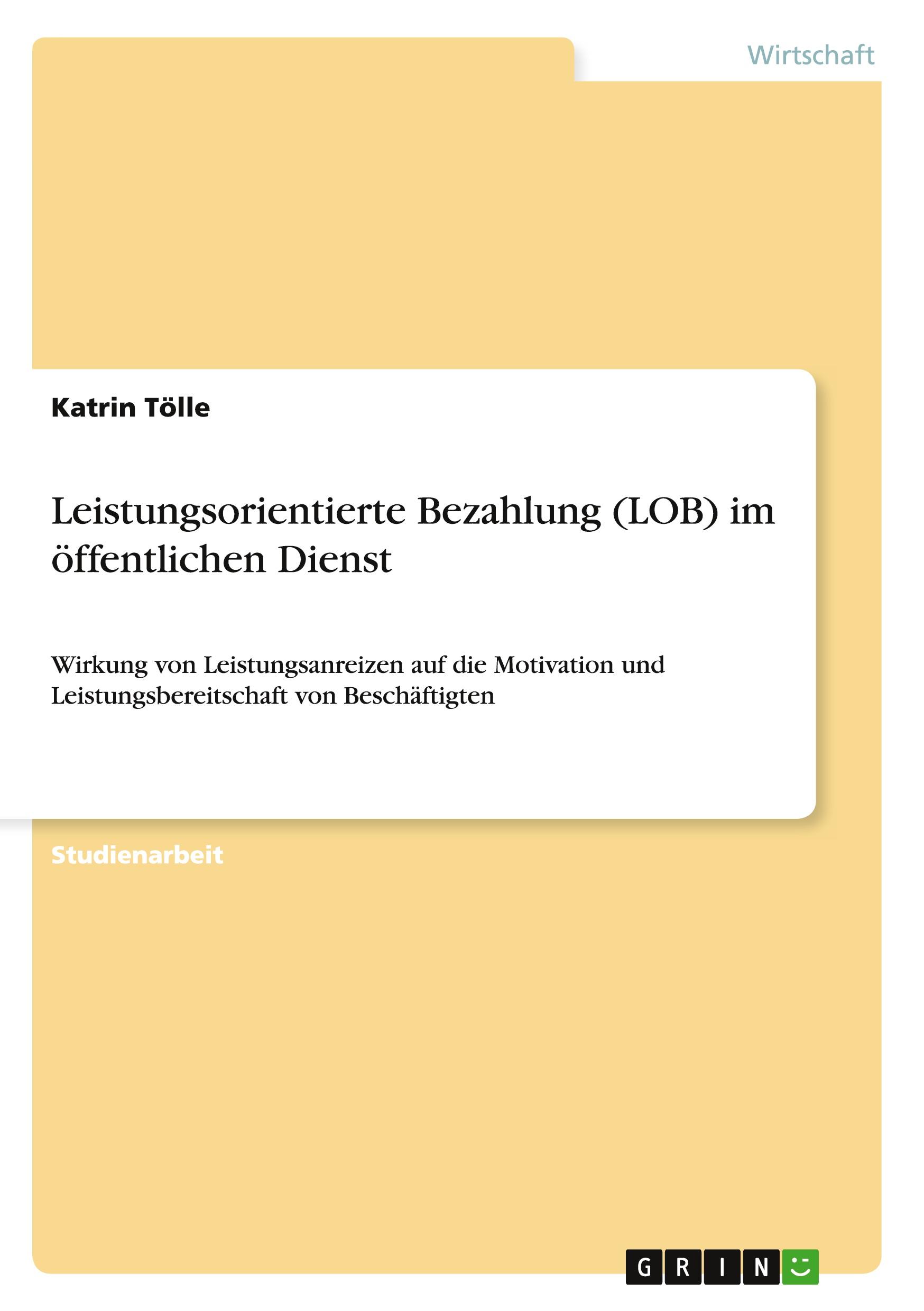 Wirtschaft

Katrin Tölle

Leistungsorientierte Bezahlung (LOB) im öffentlichen Dienst

Wirkung von Leistungsanreizen auf die Motivation und Leistungsbereitschaft von Beschäftigten

Studienarbeit

GRIN